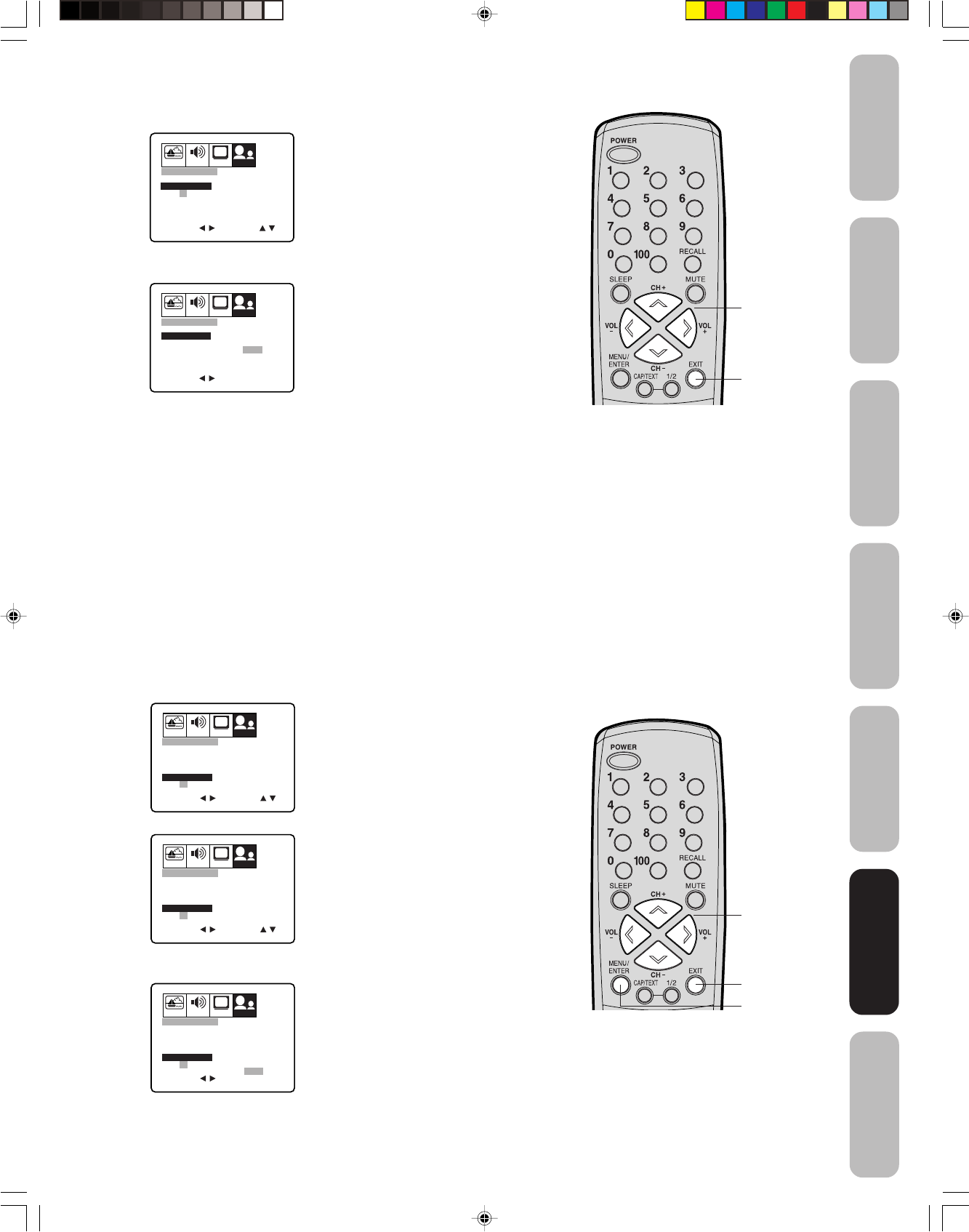 POWER
1
2
3
4
5
6
7
8
9
0
100
RECALL
SLEEP
MUTE
CH +
VOL -
VOL +
CH -
MENU/ ENTER
EXIT
CAP/TEXT
1/2

POWER
1
2
3
4
5
6
7
8
9
0
100
RECALL
SLEEP
MUTE
CH +
VOL -
VOL +
CH -
MENU/ ENTER
EXIT
CAP/TEXT
1/2